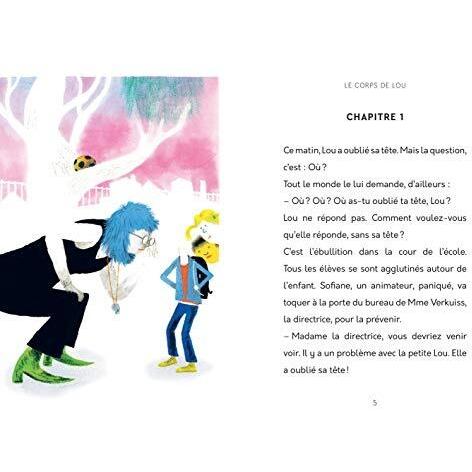 LE CORPS DE LOU

CHAPITRE 1

Ce matin, Lou a oublié sa tête. Mais la question, c'est : Où ?

Tout le monde le lui demande, d'ailleurs :

– Où ? Où ? Où as-tu oublié ta tête, Lou ?

Lou ne répond pas. Comment voulez-vous qu'elle réponde, sans sa tête ?

C'est l'ébullition dans la cour de l'école. Tous les élèves se sont agglutinés autour de l'enfant. Sofiane, un animateur, paniqué, va toquer à la porte du bureau de Mme Verkuiss, la directrice, pour la prévenir.

– Madame la directrice, vous devriez venir voir. Il y a un problème avec la petite Lou. Elle a oublié sa tête !

5